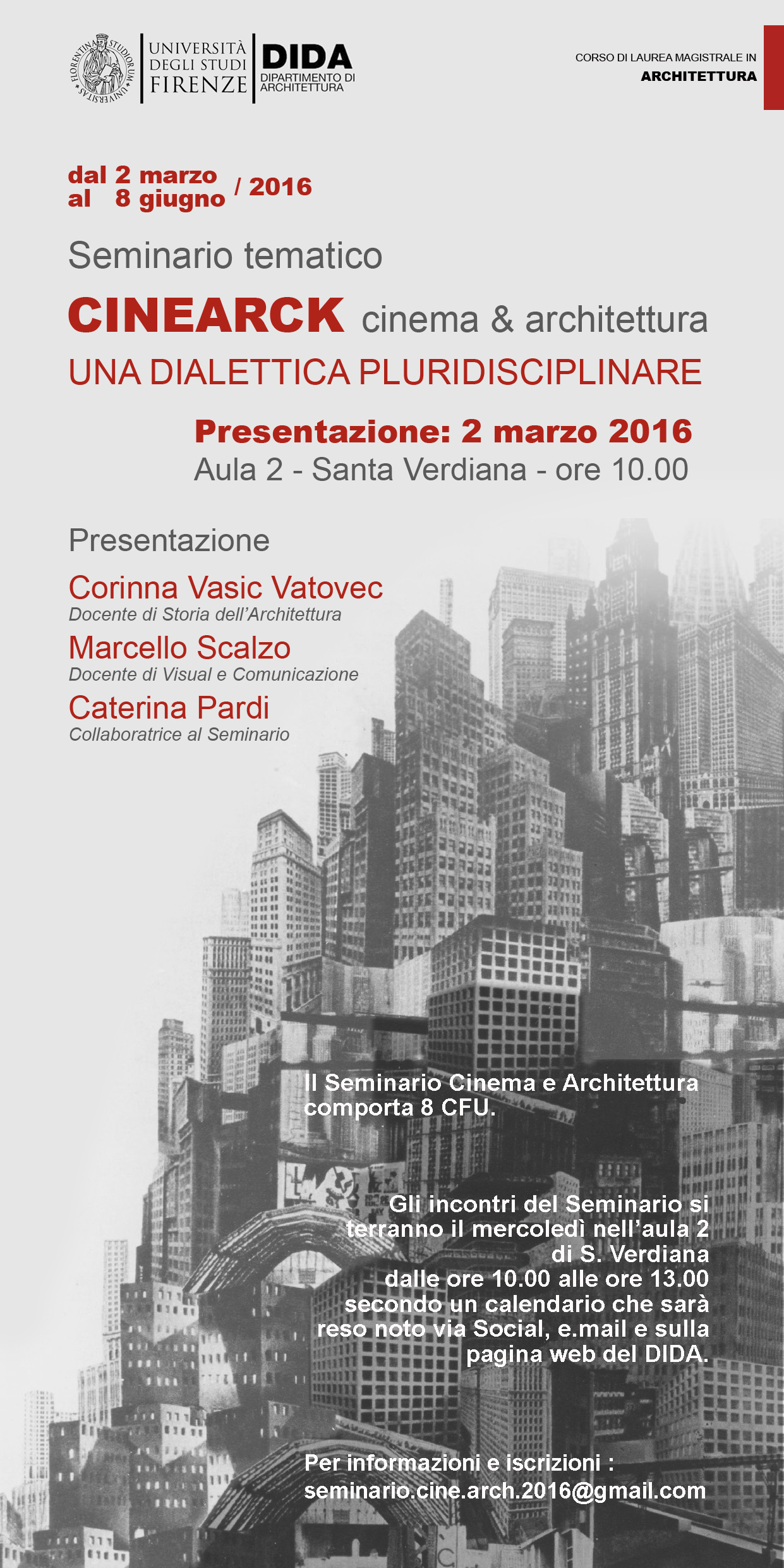 FLORENTINA STUDIORUM UNIVERSITAS

UNIVERSITÀ DEGLI STUDI FIRENZE

DIDA DIPARTIMENTO DI ARCHITETTURA

CORSO DI LAUREA MAGISTRALE IN
ARCHITETTURA

dal 2 marzo
al 8 giugno / 2016

Seminario tematico

CINEARCK cinema & architettura
UNA DIALETTICA PLURIDISCIPLINARE

Presentazione: 2 marzo 2016
Aula 2 - Santa Verdiana - ore 10.00

Presentazione

Corinna Vasic Vatovec
Docente di Storia dell'Architettura

Marcello Scalzo
Docente di Visual e Comunicazione

Caterina Pardi
Collaboratrice al Seminario

Il Seminario Cinema e Architettura comporta 8 CFU.

Gli incontri del Seminario si terranno il mercoledì nell'aula 2 di S. Verdiana dalle ore 10.00 alle ore 13.00 secondo un calendario che sarà reso noto via Social, e.mail e sulla pagina web del DIDA.

Per informazioni e iscrizioni :
seminario.cine.arch.2016@gmail.com